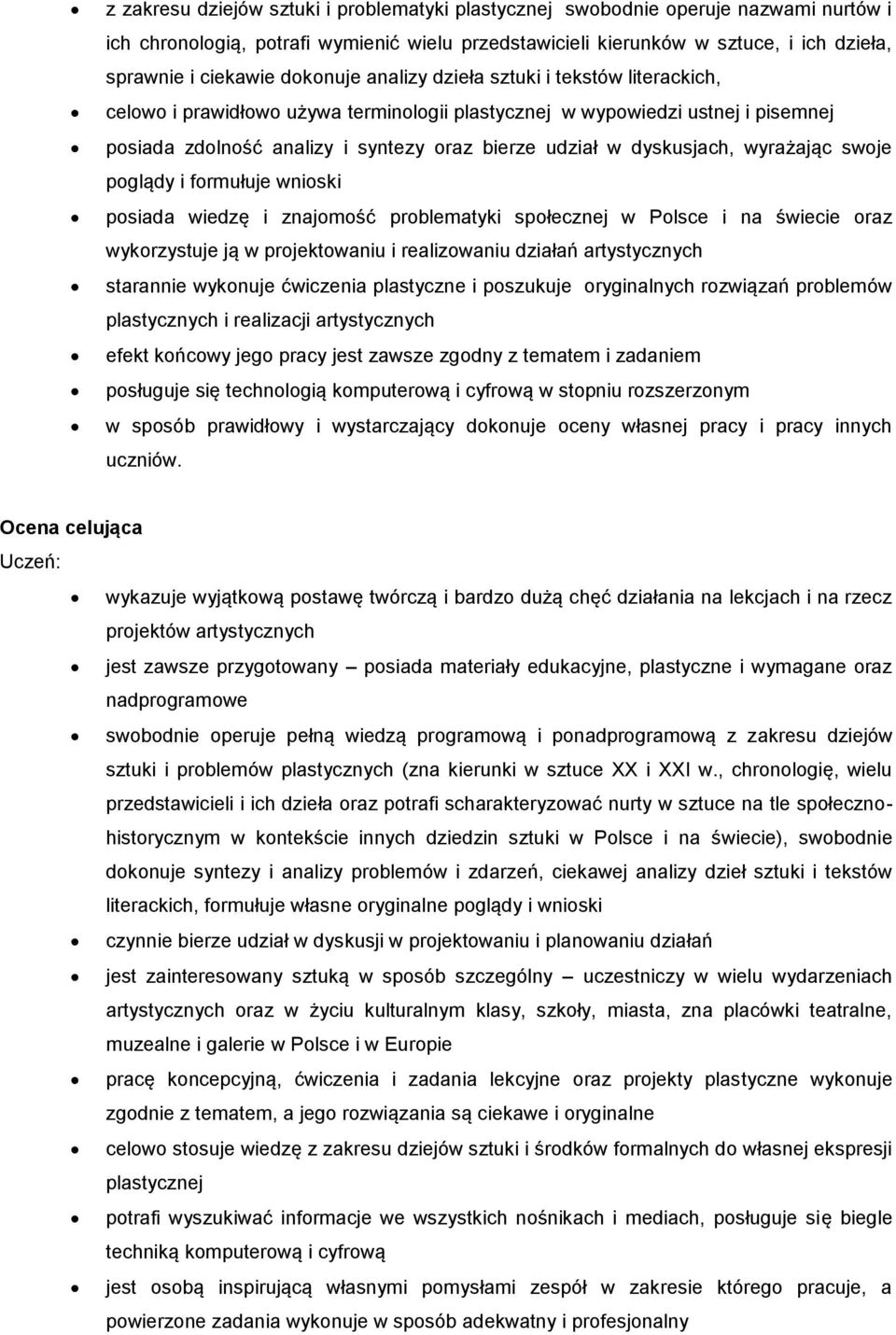 • z zakresu dziejów sztuki i problematyki plastycznej swobodnie operuje nazwami nurtów i ich chronologią, potrafi wymienić wielu przedstawicieli kierunków w sztuce, i ich dzieła, sprawnie i ciekawie dokonuje analizy dzieła sztuki i tekstów literackich,
• celowo i prawidłowo używa terminologii plastycznej w wypowiedzi ustnej i pisemnej
• posiada zdolność analizy i syntezy oraz bierze udział w dyskusjach, wyrażając swoje poglądy i formułuje wnioski
• posiada wiedzę i znajomość problematyki społecznej w Polsce i na świecie oraz wykorzystuje ją w projektowaniu i realizowaniu działań artystycznych
• starannie wykonuje ćwiczenia plastyczne i poszukuje oryginalnych rozwiązań problemów plastycznych i realizacji artystycznych
• efekt końcowy jego pracy jest zawsze zgodny z tematem i zadaniem
• posługuje się technologią komputerową i cyfrową w stopniu rozszerzonym
• w sposób prawidłowy i wystarczający dokonuje oceny własnej pracy i pracy innych uczniów.

Ocena celująca
Uczeń:
• wykazuje wyjątkową postawę twórczą i bardzo dużą chęć działania na lekcjach i na rzecz projektów artystycznych
• jest zawsze przygotowany – posiada materiały edukacyjne, plastyczne i wymagane oraz nadprogramowe
• swobodnie operuje pełną wiedzą programową i ponadprogramową z zakresu dziejów sztuki i problemów plastycznych (zna kierunki w sztuce XX i XXI w., chronologię, wielu przedstawicieli i ich dzieła oraz potrafi scharakteryzować nurty w sztuce na tle społeczno-historycznym w kontekście innych dziedzin sztuki w Polsce i na świecie), swobodnie dokonuje syntezy i analizy problemów i zdarzeń, ciekawej analizy dzieł sztuki i tekstów literackich, formułuje własne oryginalne poglądy i wnioski
• czynnie bierze udział w dyskusji w projektowaniu i planowaniu działań
• jest zainteresowany sztuką w sposób szczególny – uczestniczy w wielu wydarzeniach artystycznych oraz w życiu kulturalnym klasy, szkoły, miasta, zna placówki teatralne, muzealne i galerie w Polsce i w Europie
• pracę koncepcyjną, ćwiczenia i zadania lekcyjne oraz projekty plastyczne wykonuje zgodnie z tematem, a jego rozwiązania są ciekawe i oryginalne
• celowo stosuje wiedzę z zakresu dziejów sztuki i środków formalnych do własnej ekspresji plastycznej
• potrafi wyszukiwać informacje we wszystkich nośnikach i mediach, posługuje się biegle techniką komputerową i cyfrową
• jest osobą inspirującą własnymi pomysłami zespół w zakresie którego pracuje, a powierzone zadania wykonuje w sposób adekwatny i profesjonalny